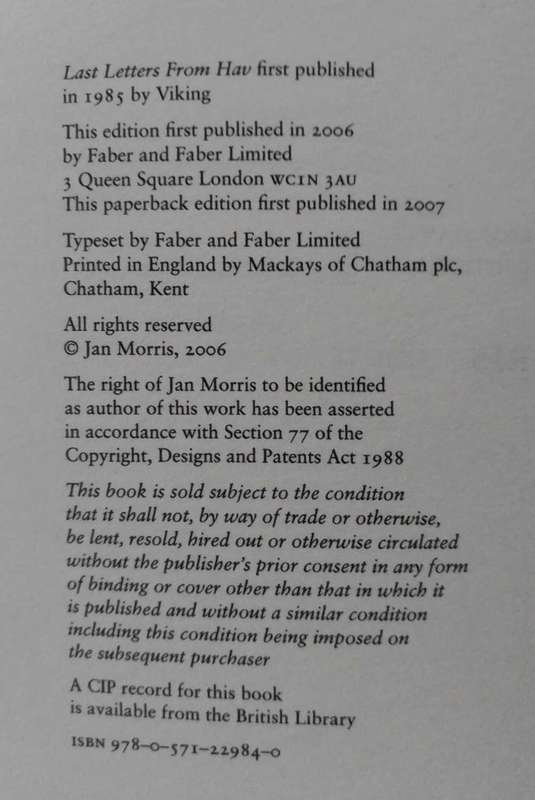 Last Letters From Hav first published in 1985 by Viking

This edition first published in 2006 by Faber and Faber Limited
3 Queen Square London WC1N 3AU
This paperback edition first published in 2007

Typeset by Faber and Faber Limited
Printed in England by Mackays of Chatham plc, Chatham, Kent

All rights reserved
© Jan Morris, 2006

The right of Jan Morris to be identified as author of this work has been asserted in accordance with Section 77 of the Copyright, Designs and Patents Act 1988

This book is sold subject to the condition that it shall not, by way of trade or otherwise, be lent, resold, hired out or otherwise circulated without the publisher's prior consent in any form of binding or cover other than that in which it is published and without a similar condition including this condition being imposed on the subsequent purchaser

A CIP record for this book is available from the British Library

ISBN 978–0–571–22984–0